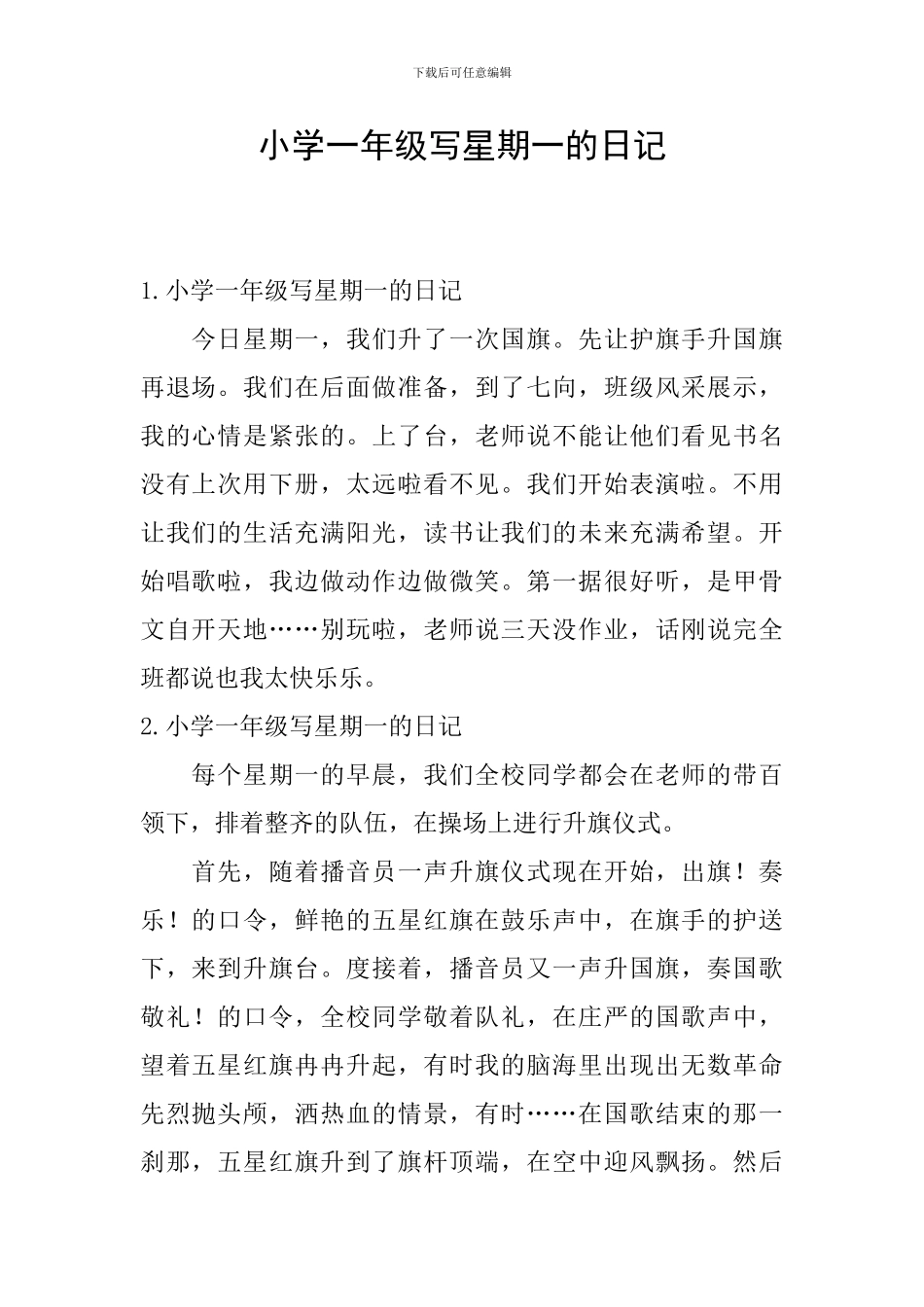 下载后可任意编辑

小学一年级写星期一的日记

1.小学一年级写星期一的日记

今日星期一，我们升了一次国旗。先让护旗手升国旗再退场。我们在后面做准备，到了七向，班级风采展示，我的心情是紧张的。上了台，老师说不能让他们看见书名没有上次用下册，太远啦看不见。我们开始表演啦。不用让我们的生活充满阳光，读书让我们的未来充满希望。开始唱歌啦，我边做动作边做微笑。第一据很好听，是甲骨文自开天地……别玩啦，老师说三天没作业，话刚说完全班都说也我太快乐乐。

2.小学一年级写星期一的日记

每个星期一的早晨，我们全校同学都会在老师的带百领下，排着整齐的队伍，在操场上进行升旗仪式。

首先，随着播音员一声升旗仪式现在开始，出旗！奏乐！的口令，鲜艳的五星红旗在鼓乐声中，在旗手的护送下，来到升旗台。度接着，播音员又一声升国旗，奏国歌敬礼！的口令，全校同学敬着队礼，在庄严的国歌声中，望着五星红旗冉冉升起，有时我的脑海里出现出无数革命先烈抛头颅，洒热血的情景，有时……在国歌结束的那一刹那，五星红旗升到了旗杆顶端，在空中迎风飘扬。然后